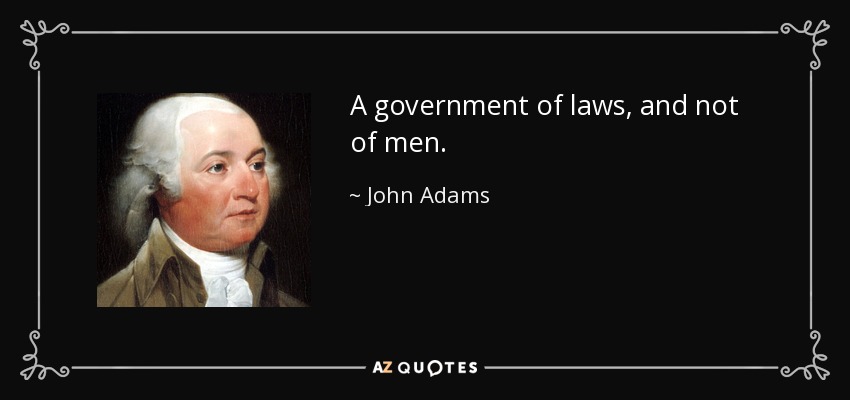 A government of laws, and not of men.

~ John Adams

AZ QUOTES